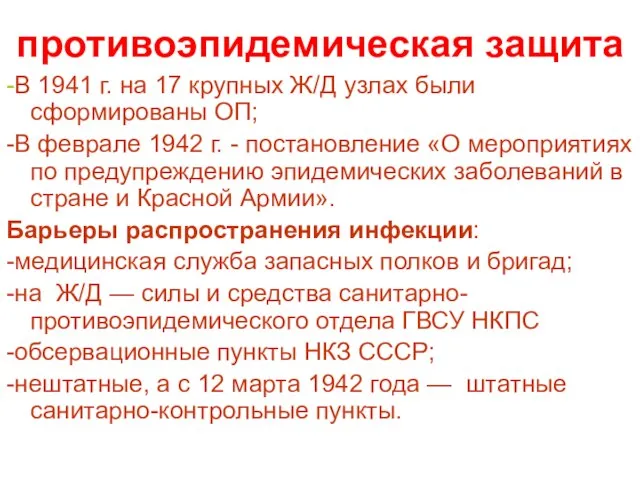 противоэпидемическая защита

-В 1941 г. на 17 крупных Ж/Д узлах были сформированы ОП;

-В феврале 1942 г. - постановление «О мероприятиях по предупреждению эпидемических заболеваний в стране и Красной Армии».

Барьеры распространения инфекции:

-медицинская служба запасных полков и бригад;

-на Ж/Д — силы и средства санитарно-противоэпидемического отдела ГВСУ НКПС

-обсервационные пункты НКЗ СССР;

-нештатные, а с 12 марта 1942 года — штатные санитарно-контрольные пункты.